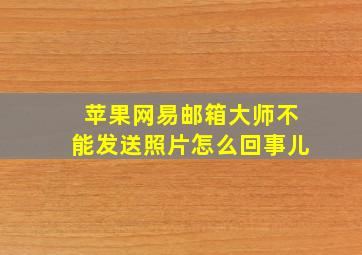 苹果网易邮箱大师不能发送照片怎么回事儿